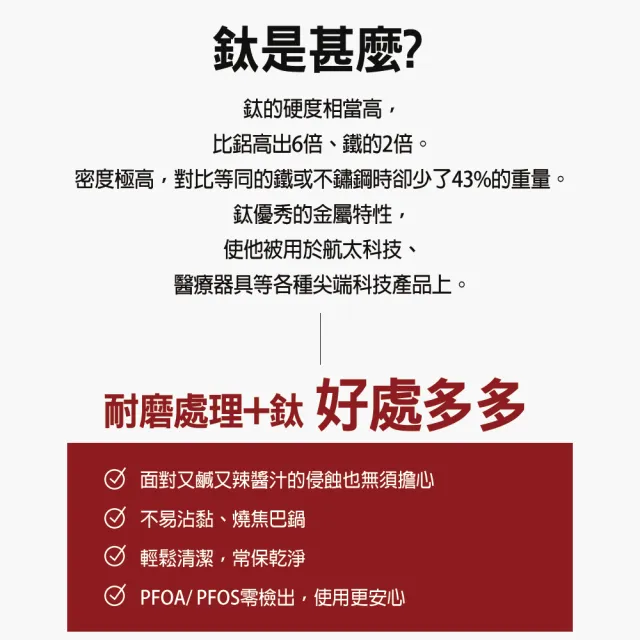 鈦是甚麼?

鈦的硬度相當高，
比鋁高出6倍、鐵的2倍。
密度極高，對比等同的鐵或不鏽鋼時卻少了43%的重量。
鈦優秀的金屬特性，
使他被用於航太科技、
醫療器具等各種尖端科技產品上。

耐磨處理+鈦 好處多多

面對又鹹又辣醬汁的侵蝕也無須擔心
不易沾黏、燒焦巴鍋
輕鬆清潔，常保乾淨
PFOA/ PFOS零檢出，使用更安心